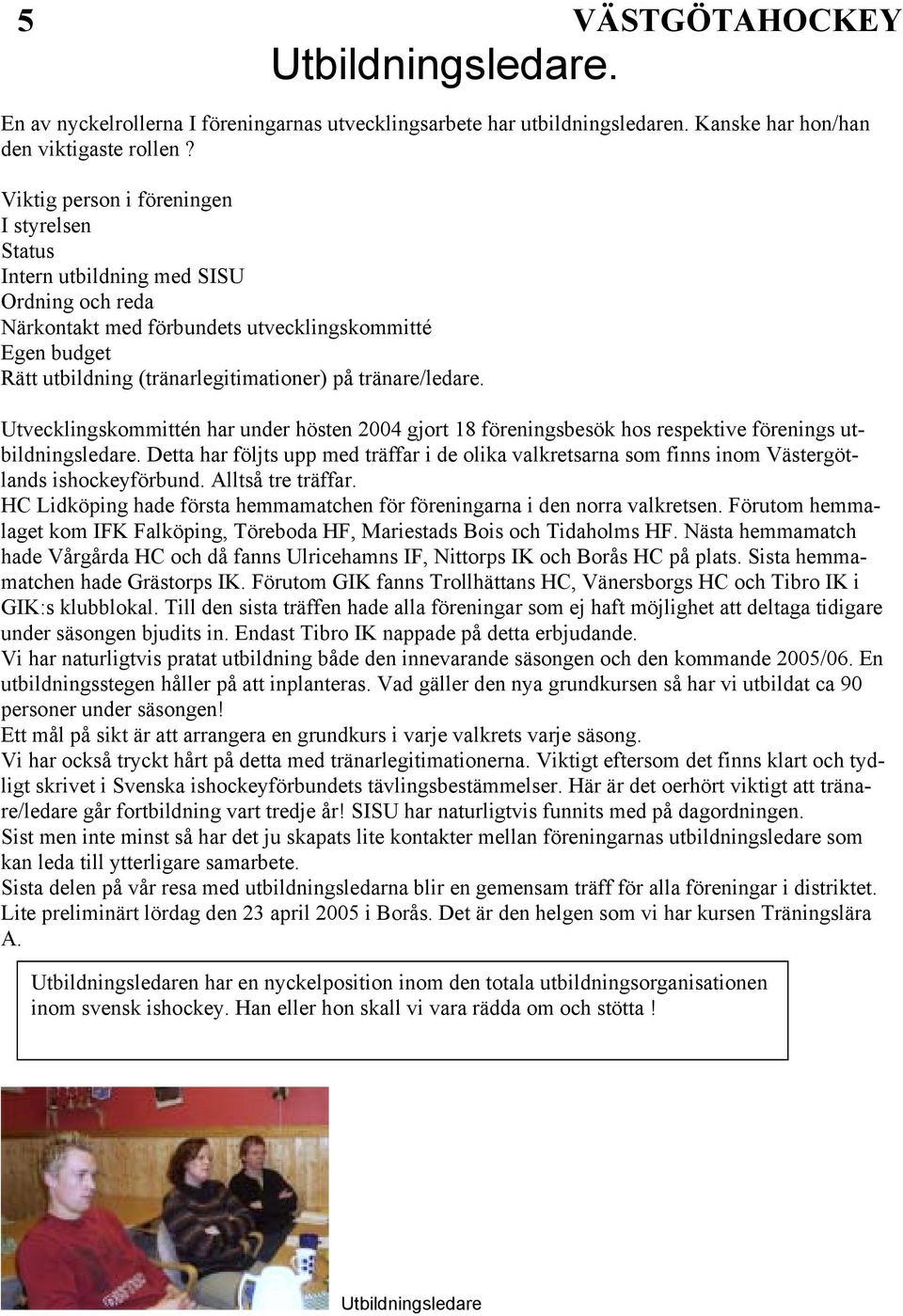 5 VÄSTGÖTAHOCKEY

Utbildningsledare.

En av nyckelrollerna I föreningarnas utvecklingsarbete har utbildningsledaren. Kanske har hon/han den viktigaste rollen ?

Viktig person i föreningen
I styrelsen
Status
Intern utbildning med SISU
Ordning och reda
Närkontakt med förbundets utvecklingskommitté
Egen budget
Rätt utbildning (tränarlegitimationer) på tränare/ledare.

Utvecklingskommittén har under hösten 2004 gjort 18 föreningsbesök hos respektive förenings utbildningsledare. Detta har följts upp med träffar i de olika valkretsarna som finns inom Västergötlands ishockeyförbund. Alltså tre träffar.
HC Lidköping hade första hemmamatchen för föreningarna i den norra valkretsen. Förutom hemmalaget kom IFK Falköping, Töreboda HF, Mariestads Bois och Tidaholms HF. Nästa hemmamatch hade Vårgårda HC och då fanns Ulricehamns IF, Nittorps IK och Borås HC på plats. Sista hemmamatchen hade Grästorps IK. Förutom GIK fanns Trollhättans HC, Vänersborgs HC och Tibro IK i GIK:s klubblokal. Till den sista träffen hade alla föreningar som ej haft möjlighet att deltaga tidigare under säsongen bjudits in. Endast Tibro IK nappade på detta erbjudande.
Vi har naturligtvis pratat utbildning både den innevarande säsongen och den kommande 2005/06. En utbildningsstegen håller på att inplanteras. Vad gäller den nya grundkursen så har vi utbildat ca 90 personer under säsongen!
Ett mål på sikt är att arrangera en grundkurs i varje valkrets varje säsong.
Vi har också tryckt hårt på detta med tränarlegitimationerna. Viktigt eftersom det finns klart och tydligt skrivet i Svenska ishockeyförbundets tävlingsbestämmelser. Här är det oerhört viktigt att tränare/ledare går fortbildning vart tredje år! SISU har naturligtvis funnits med på dagordningen.
Sist men inte minst så har det ju skapats lite kontakter mellan föreningarnas utbildningsledare som kan leda till ytterligare samarbete.
Sista delen på vår resa med utbildningsledarna blir en gemensam träff för alla föreningar i distriktet. Lite preliminärt lördag den 23 april 2005 i Borås. Det är den helgen som vi har kursen Träningslära A.

Utbildningsledaren har en nyckelposition inom den totala utbildningsorganisationen inom svensk ishockey. Han eller hon skall vi vara rädda om och stötta !

Utbildningsledare